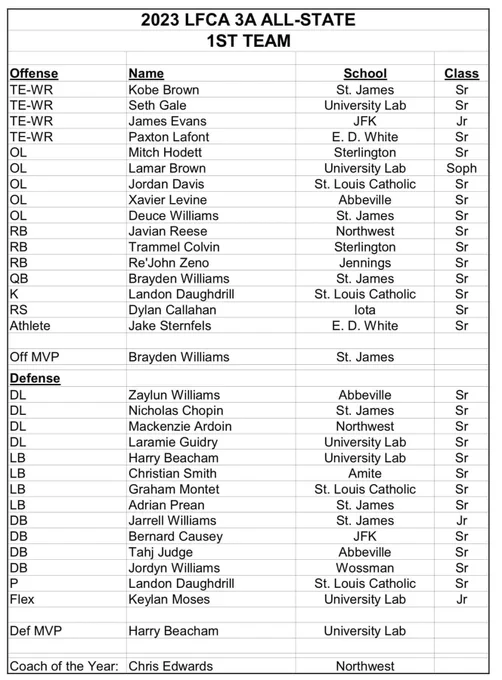 2023 LFCA 3A ALL-STATE
1ST TEAM

| Offense | Name | School | Class |
|---|---|---|---|
| TE-WR | Kobe Brown | St. James | Sr |
| TE-WR | Seth Gale | University Lab | Sr |
| TE-WR | James Evans | JFK | Jr |
| TE-WR | Paxton Lafont | E. D. White | Sr |
| OL | Mitch Hodett | Sterlington | Sr |
| OL | Lamar Brown | University Lab | Soph |
| OL | Jordan Davis | St. Louis Catholic | Sr |
| OL | Xavier Levine | Abbeville | Sr |
| OL | Deuce Williams | St. James | Sr |
| RB | Javian Reese | Northwest | Sr |
| RB | Trammel Colvin | Sterlington | Sr |
| RB | Re'John Zeno | Jennings | Sr |
| QB | Brayden Williams | St. James | Sr |
| K | Landon Daughdrill | St. Louis Catholic | Sr |
| RS | Dylan Callahan | Iota | Sr |
| Athlete | Jake Sternfels | E. D. White | Sr |
| | | | |
| Off MVP | Brayden Williams | St. James | |
| Defense | | | |
| DL | Zaylun Williams | Abbeville | Sr |
| DL | Nicholas Chopin | St. James | Sr |
| DL | Mackenzie Ardoin | Northwest | Sr |
| DL | Laramie Guidry | University Lab | Sr |
| LB | Harry Beacham | University Lab | Sr |
| LB | Christian Smith | Amite | Sr |
| LB | Graham Montet | St. Louis Catholic | Sr |
| LB | Adrian Prean | St. James | Sr |
| DB | Jarrell Williams | St. James | Jr |
| DB | Bernard Causey | JFK | Sr |
| DB | Tahj Judge | Abbeville | Sr |
| DB | Jordyn Williams | Wossman | Sr |
| P | Landon Daughdrill | St. Louis Catholic | Sr |
| Flex | Keylan Moses | University Lab | Jr |
| | | | |
| Def MVP | Harry Beacham | University Lab | |
| | | | |
| Coach of the Year: | Chris Edwards | Northwest | |